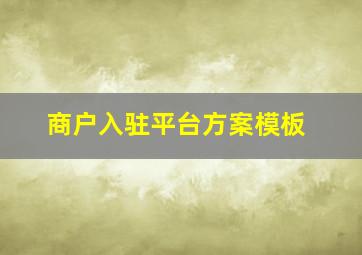 商户入驻平台方案模板